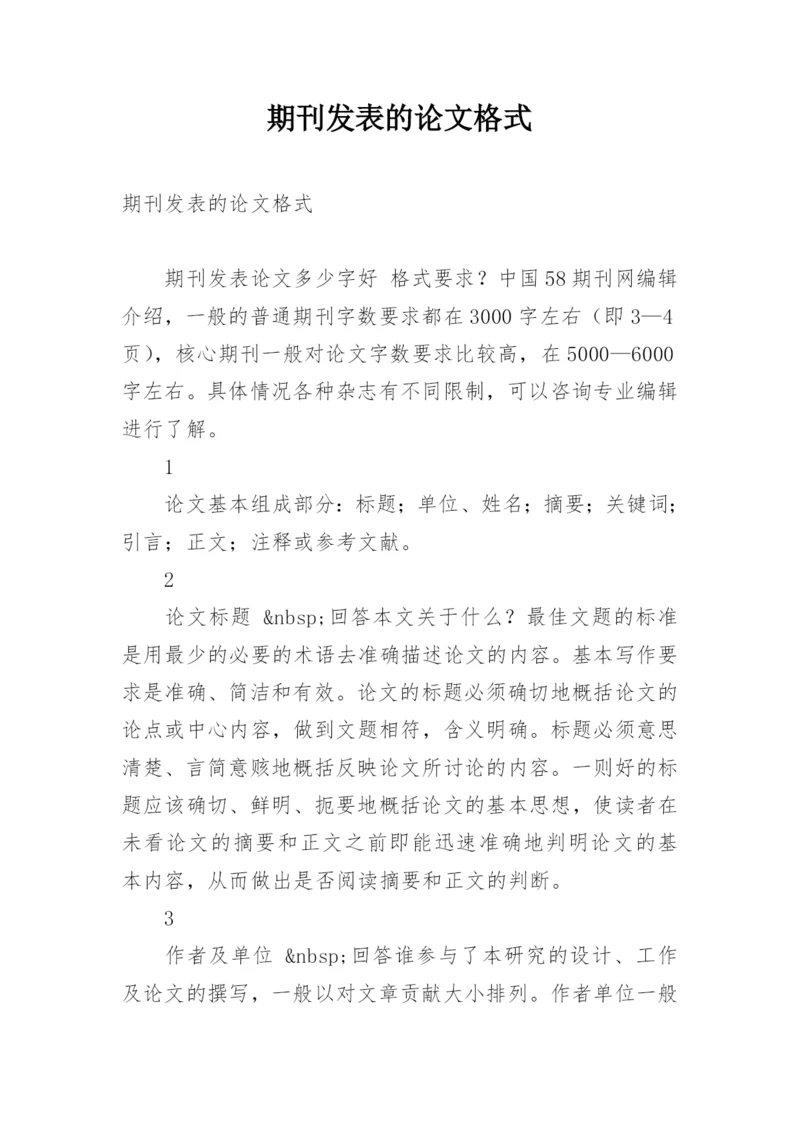 期刊发表的论文格式

期刊发表的论文格式

期刊发表论文多少字好 格式要求？中国58期刊网编辑介绍，一般的普通期刊字数要求都在3000字左右（即3—4页），核心期刊一般对论文字数要求比较高，在5000—6000字左右。具体情况各种杂志有不同限制，可以咨询专业编辑进行了解。

1

论文基本组成部分：标题；单位、姓名；摘要；关键词；引言；正文；注释或参考文献。

2

论文标题 &nbsp;回答本文关于什么？最佳文题的标准是用最少的必要的术语去准确描述论文的内容。基本写作要求是准确、简洁和有效。论文的标题必须确切地概括论文的论点或中心内容，做到文题相符，含义明确。标题必须意思清楚、言简意赅地概括反映论文所讨论的内容。一则好的标题应该确切、鲜明、扼要地概括论文的基本思想，使读者在未看论文的摘要和正文之前即能迅速准确地判明论文的基本内容，从而做出是否阅读摘要和正文的判断。

3

作者及单位 &nbsp;回答谁参与了本研究的设计、工作及论文的撰写，一般以对文章贡献大小排列。作者单位一般